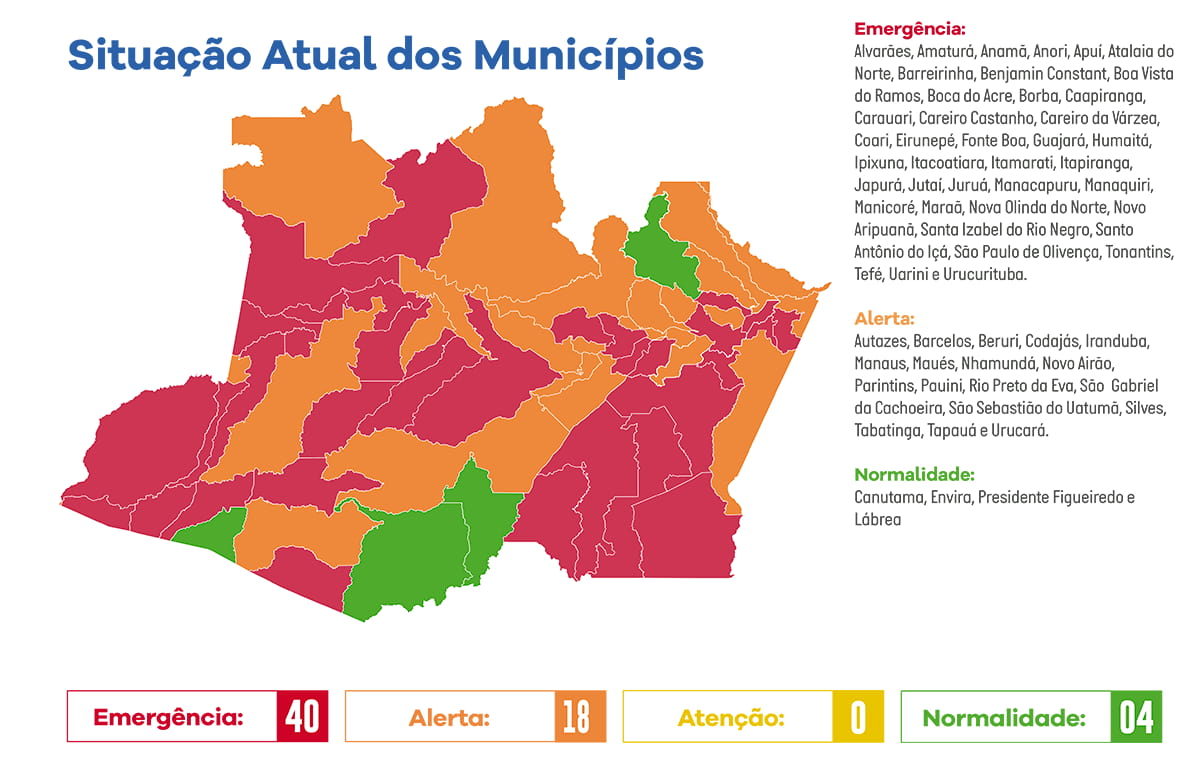 Situação Atual dos Municípios

Emergência:
Alvarães, Amaturá, Anamã, Anori, Apuí, Atalaia do Norte, Barreirinha, Benjamin Constant, Boa Vista do Ramos, Boca do Acre, Borba, Caapiranga, Carauari, Careiro Castanho, Careiro da Várzea, Coari, Eirunepé, Fonte Boa, Guajará, Humaitá, Ipixuna, Itacoatiara, Itamarati, Itapiranga, Japurá, Jutaí, Juruá, Manacapuru, Manaquiri, Manicoré, Maraã, Nova Olinda do Norte, Novo Aripuanã, Santa Izabel do Rio Negro, Santo Antônio do Içá, São Paulo de Olivença, Tonantins, Tefé, Uarini e Urucurituba.

Alerta:
Autazes, Barcelos, Beruri, Codajás, Iranduba, Manaus, Maués, Nhamundá, Novo Airão, Parintins, Pauini, Rio Preto da Eva, São Gabriel da Cachoeira, São Sebastião do Uatumã, Silves, Tabatinga, Tapauá e Urucará.

Normalidade:
Canutama, Envira, Presidente Figueiredo e Lábrea

Emergência: 40
Alerta: 18
Atenção: 0
Normalidade: 04